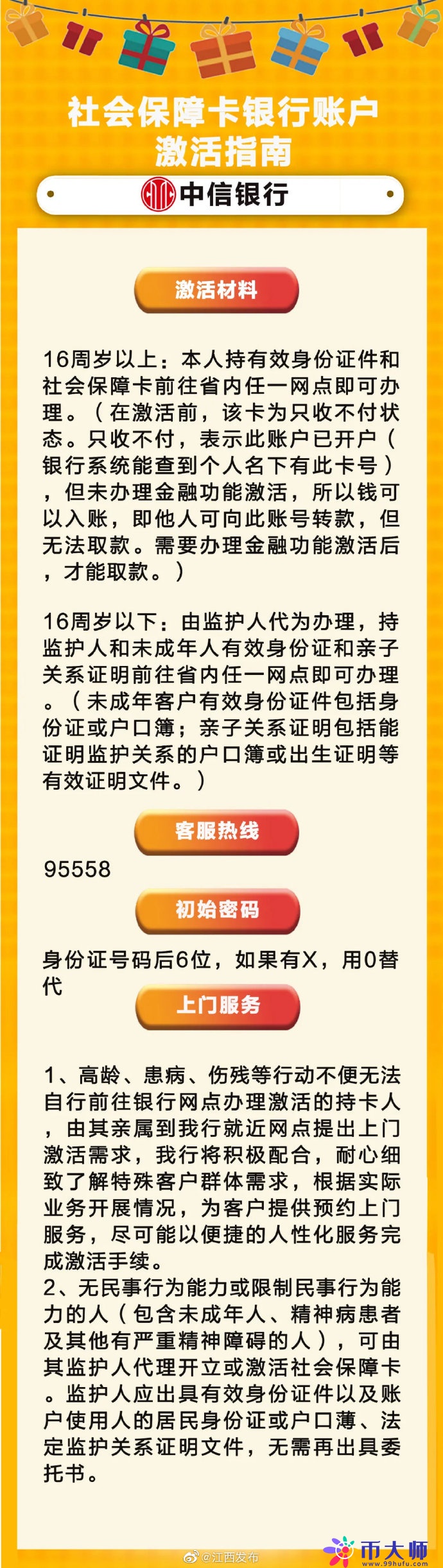 社会保障卡银行账户激活指南

中信银行

激活材料

16周岁以上：本人持有效身份证件和社会保障卡前往省内任一网点即可办理。（在激活前，该卡为只收不付状态。只收不付，表示此账户已开户（银行系统能查到个人名下有此卡号），但未办理金融功能激活，所以钱可以入账，即他人可向此账号转款，但无法取款。需要办理金融功能激活后，才能取款。）

16周岁以下：由监护人代为办理，持监护人和未成年人有效身份证和亲子关系证明前往省内任一网点即可办理。（未成年客户有效身份证件包括身份证或户口簿；亲子关系证明包括能证明监护关系的户口簿或出生证明等有效证明文件。）

客服热线

95558

初始密码

身份证号码后6位，如果有X，用0替代

上门服务

1、高龄、患病、伤残等行动不便无法自行前往银行网点办理激活的持卡人，由其亲属到我行就近网点提出上门激活需求，我行将积极配合，耐心细致了解特殊客户群体需求，根据实际业务开展情况，为客户提供预约上门服务，尽可能以便捷的人性化服务完成激活手续。
2、无民事行为能力或限制民事行为能力的人（包含未成年人、精神病患者及其他有严重精神障碍的人），可由其监护人代理开立或激活社会保障卡。监护人应出具有效身份证件以及账户使用人的居民身份证或户口薄、法定监护关系证明文件，无需再出具委托书。

@江西发布
币大师
www.99hufu.com